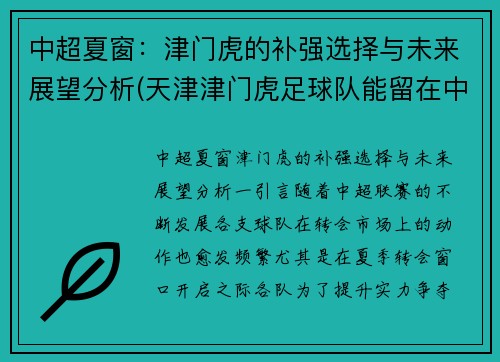 中超夏窗：津门虎的补强选择与未来展望分析(天津津门虎足球队能留在中

中超夏窗津门虎的补强选择与未来展望分析一引言随着中超联赛的不断发展各支球队在转会市场上的动作也愈发频繁尤其是在夏季转会窗口开启之际各队为了提升实力争夺